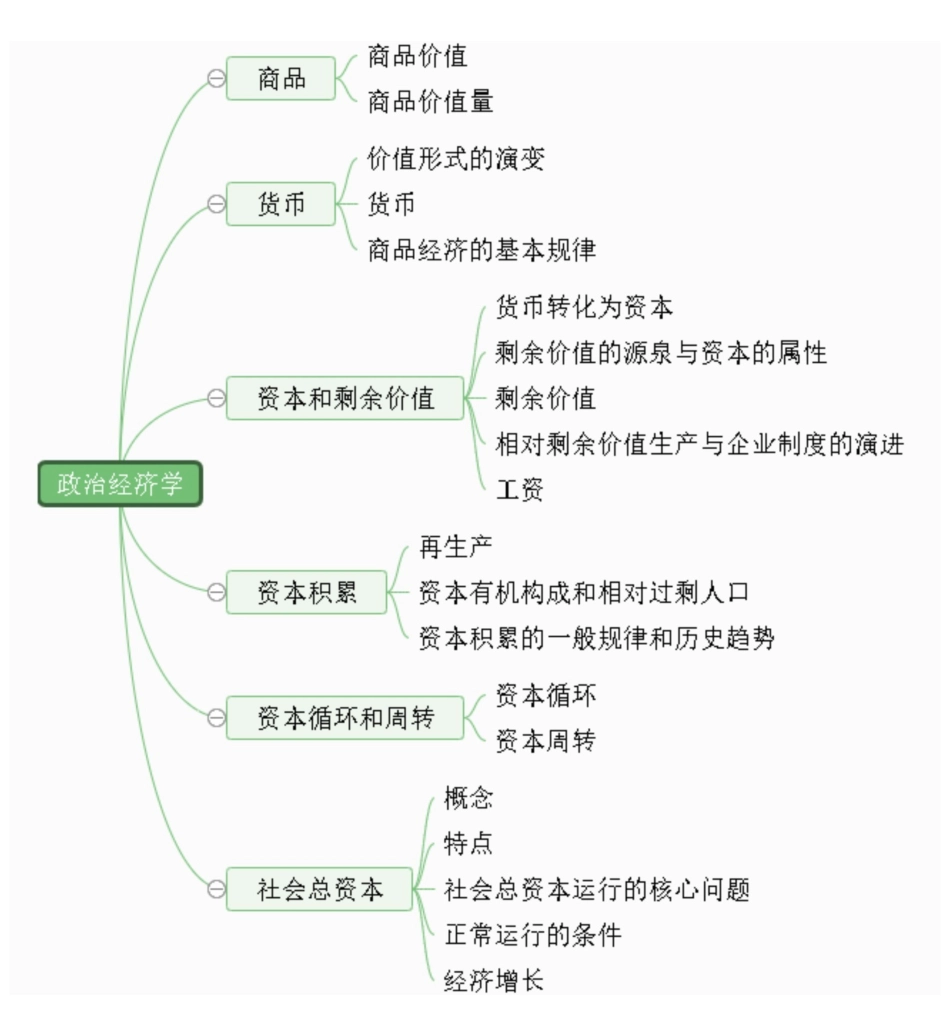 政治经济学

商品
商品价值
商品价值量

货币
价值形式的演变
货币
商品经济的基本规律

资本和剩余价值
货币转化为资本
剩余价值的源泉与资本的属性
剩余价值
相对剩余价值生产与企业制度的演进
工资

资本积累
再生产
资本有机构成和相对过剩人口
资本积累的一般规律和历史趋势

资本循环和周转
资本循环
资本周转

社会总资本
概念
特点
社会总资本运行的核心问题
正常运行的条件
经济增长